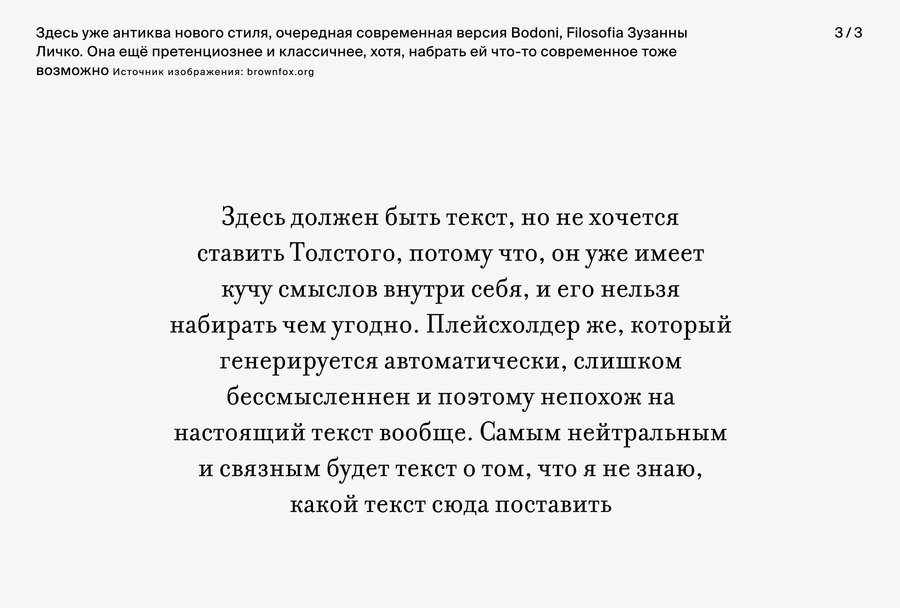 Здесь уже антиква нового стиля, очередная современная версия Bodoni, Filosofia Зузанны Личко. Она ещё претенциознее и классичнее, хотя, набрать ей что-то современное тоже возможно Источник изображения: brownfox.org

3 / 3

Здесь должен быть текст, но не хочется ставить Толстого, потому что, он уже имеет кучу смыслов внутри себя, и его нельзя набирать чем угодно. Плейсхолдер же, который генерируется автоматически, слишком бессмысленнен и поэтому непохож на настоящий текст вообще. Самым нейтральным и связным будет текст о том, что я не знаю, какой текст сюда поставить